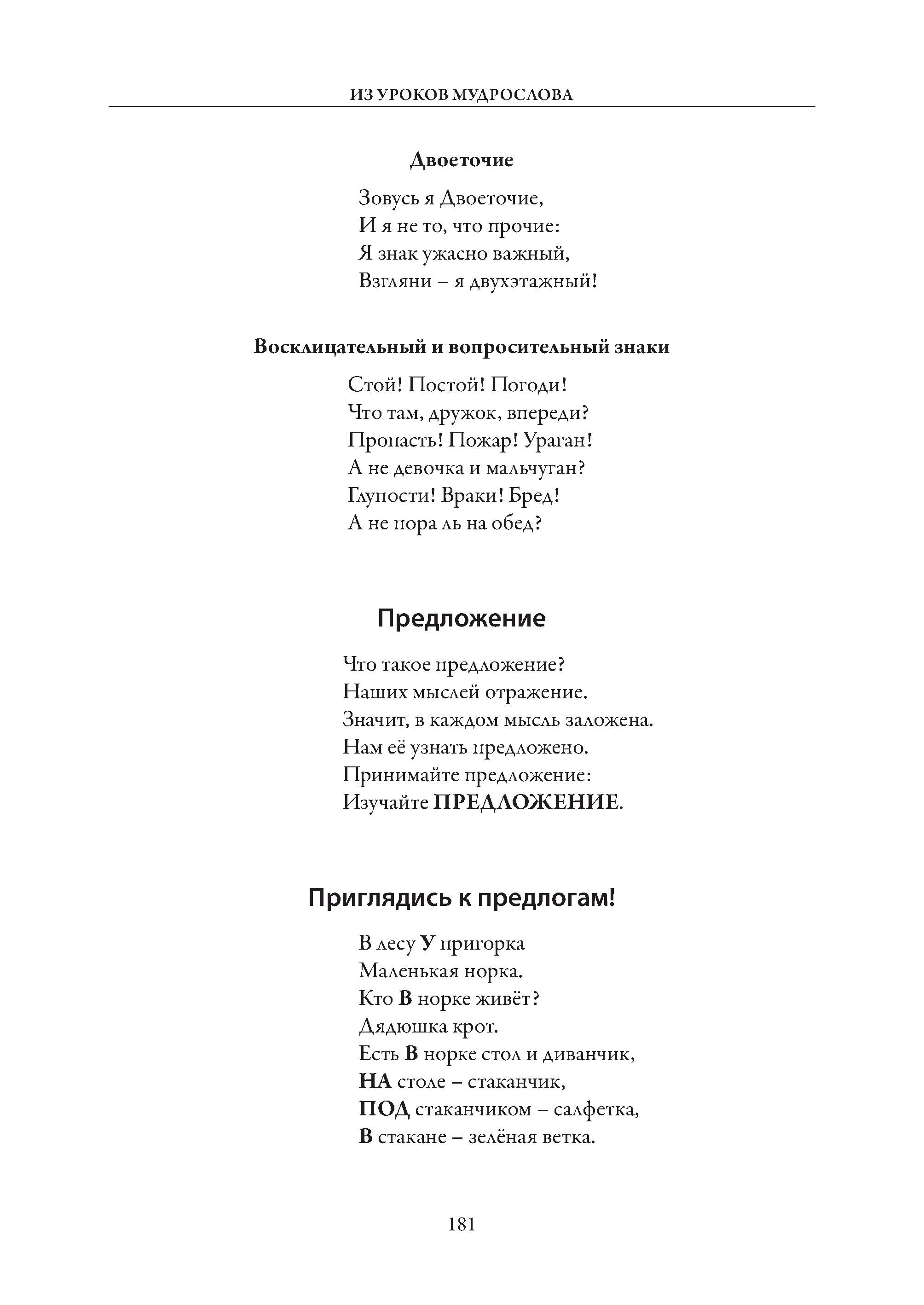 ИЗ УРОКОВ МУДРОСЛОВА

Двоеточие

Зовусь я Двоеточие,
И я не то, что прочие:
Я знак ужасно важный,
Взгляни – я двухэтажный!

Восклицательный и вопросительный знаки

Стой! Постой! Погоди!
Что там, дружок, впереди?
Пропасть! Пожар! Ураган!
А не девочка и мальчуган?
Глупости! Враки! Бред!
А не пора ль на обед?

Предложение

Что такое предложение?
Наших мыслей отражение.
Значит, в каждом мысль заложена.
Нам её узнать предложено.
Принимайте предложение:
Изучайте ПРЕДЛОЖЕНИЕ.

Приглядись к предлогам!

В лесу У пригорка
Маленькая норка.
Кто В норке живёт?
Дядюшка крот.
Есть В норке стол и диванчик,
НА столе – стаканчик,
ПОД стаканчиком – салфетка,
В стакане – зелёная ветка.

181